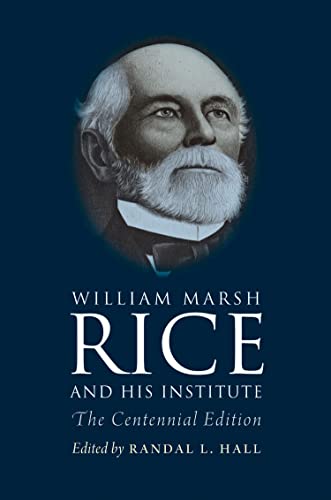 WILLIAM MARSH
RICE
AND HIS INSTITUTE
The Centennial Edition
Edited by RANDAL L. HALL